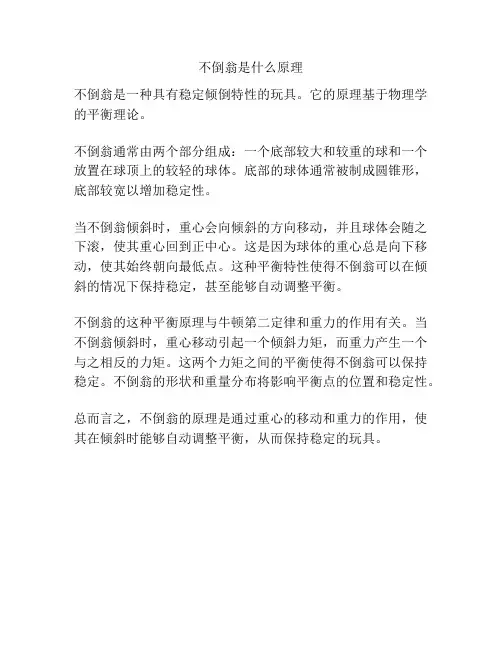 不倒翁是什么原理

不倒翁是一种具有稳定倾倒特性的玩具。它的原理基于物理学的平衡理论。

不倒翁通常由两个部分组成：一个底部较大和较重的球和一个放置在球顶上的较轻的球体。底部的球体通常被制成圆锥形，底部较宽以增加稳定性。

当不倒翁倾斜时，重心会向倾斜的方向移动，并且球体会随之下滚，使其重心回到正中心。这是因为球体的重心总是向下移动，使其始终朝向最低点。这种平衡特性使得不倒翁可以在倾斜的情况下保持稳定，甚至能够自动调整平衡。

不倒翁的这种平衡原理与牛顿第二定律和重力的作用有关。当不倒翁倾斜时，重心移动引起一个倾斜力矩，而重力产生一个与之相反的力矩。这两个力矩之间的平衡使得不倒翁可以保持稳定。不倒翁的形状和重量分布将影响平衡点的位置和稳定性。

总而言之，不倒翁的原理是通过重心的移动和重力的作用，使其在倾斜时能够自动调整平衡，从而保持稳定的玩具。